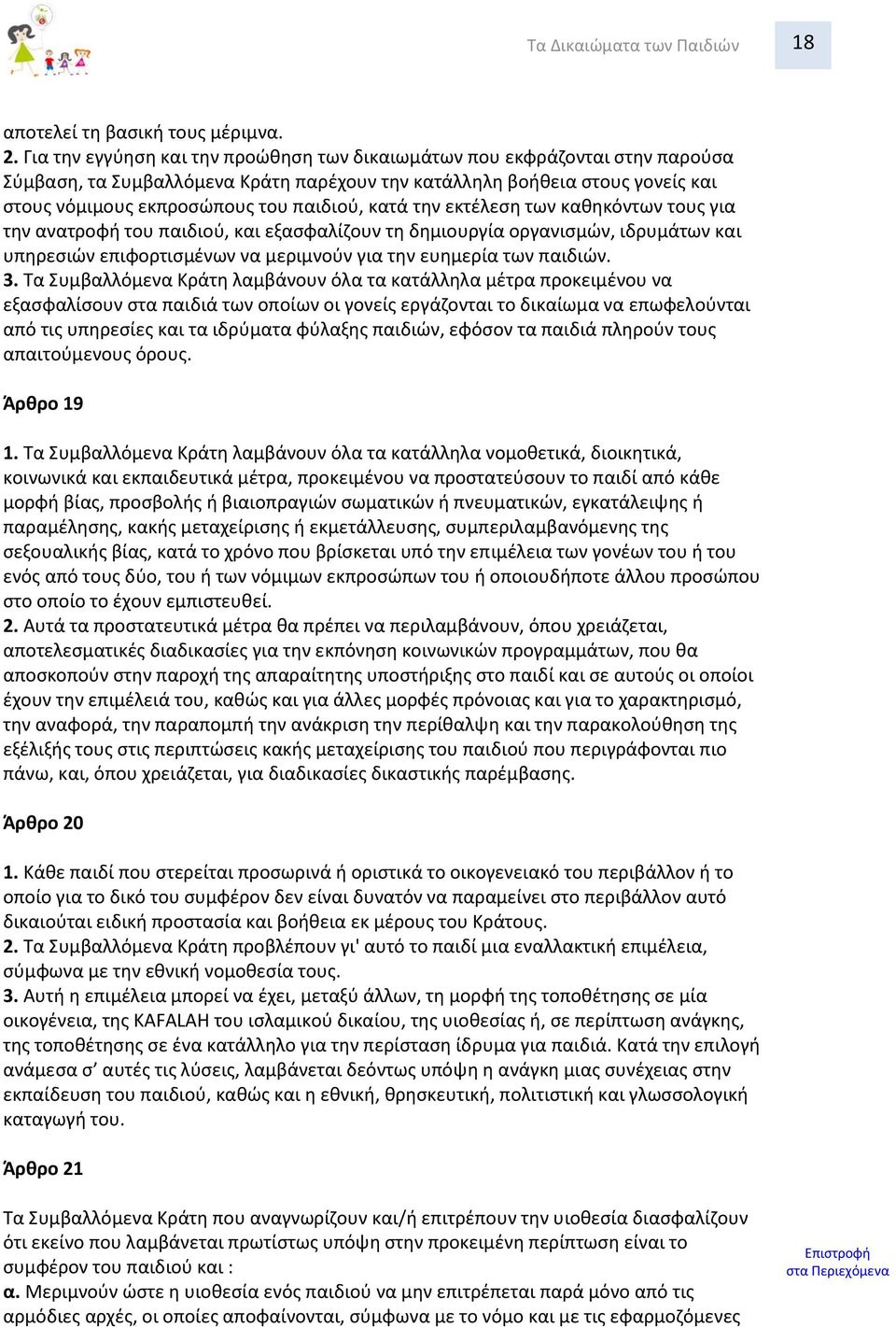 Τα Δικαιώματα των Παιδιών 18

αποτελεί τη βασική τους μέριμνα.
2. Για την εγγύηση και την προώθηση των δικαιωμάτων που εκφράζονται στην παρούσα Σύμβαση, τα Συμβαλλόμενα Κράτη παρέχουν την κατάλληλη βοήθεια στους γονείς και στους νόμιμους εκπροσώπους του παιδιού, κατά την εκτέλεση των καθηκόντων τους για την ανατροφή του παιδιού, και εξασφαλίζουν τη δημιουργία οργανισμών, ιδρυμάτων και υπηρεσιών επιφορτισμένων να μεριμνούν για την ευημερία των παιδιών.
3. Τα Συμβαλλόμενα Κράτη λαμβάνουν όλα τα κατάλληλα μέτρα προκειμένου να εξασφαλίσουν στα παιδιά των οποίων οι γονείς εργάζονται το δικαίωμα να επωφελούνται από τις υπηρεσίες και τα ιδρύματα φύλαξης παιδιών, εφόσον τα παιδιά πληρούν τους απαιτούμενους όρους.

Άρθρο 19

1. Τα Συμβαλλόμενα Κράτη λαμβάνουν όλα τα κατάλληλα νομοθετικά, διοικητικά, κοινωνικά και εκπαιδευτικά μέτρα, προκειμένου να προστατεύσουν το παιδί από κάθε μορφή βίας, προσβολής ή βιαιοπραγιών σωματικών ή πνευματικών, εγκατάλειψης ή παραμέλησης, κακής μεταχείρισης ή εκμετάλλευσης, συμπεριλαμβανόμενης της σεξουαλικής βίας, κατά το χρόνο που βρίσκεται υπό την επιμέλεια των γονέων του ή του ενός από τους δύο, του ή των νόμιμων εκπροσώπων του ή οποιουδήποτε άλλου προσώπου στο οποίο το έχουν εμπιστευθεί.
2. Αυτά τα προστατευτικά μέτρα θα πρέπει να περιλαμβάνουν, όπου χρειάζεται, αποτελεσματικές διαδικασίες για την εκπόνηση κοινωνικών προγραμμάτων, που θα αποσκοπούν στην παροχή της απαραίτητης υποστήριξης στο παιδί και σε αυτούς οι οποίοι έχουν την επιμέλειά του, καθώς και για άλλες μορφές πρόνοιας και για το χαρακτηρισμό, την αναφορά, την παραπομπή την ανάκριση την περίθαλψη και την παρακολούθηση της εξέλιξής τους στις περιπτώσεις κακής μεταχείρισης του παιδιού που περιγράφονται πιο πάνω, και, όπου χρειάζεται, για διαδικασίες δικαστικής παρέμβασης.

Άρθρο 20

1. Κάθε παιδί που στερείται προσωρινά ή οριστικά το οικογενειακό του περιβάλλον ή το οποίο για το δικό του συμφέρον δεν είναι δυνατόν να παραμείνει στο περιβάλλον αυτό δικαιούται ειδική προστασία και βοήθεια εκ μέρους του Κράτους.
2. Τα Συμβαλλόμενα Κράτη προβλέπουν γι' αυτό το παιδί μια εναλλακτική επιμέλεια, σύμφωνα με την εθνική νομοθεσία τους.
3. Αυτή η επιμέλεια μπορεί να έχει, μεταξύ άλλων, τη μορφή της τοποθέτησης σε μία οικογένεια, της KAFALAH του ισλαμικού δικαίου, της υιοθεσίας ή, σε περίπτωση ανάγκης, της τοποθέτησης σε ένα κατάλληλο για την περίσταση ίδρυμα για παιδιά. Κατά την επιλογή ανάμεσα σ’ αυτές τις λύσεις, λαμβάνεται δεόντως υπόψη η ανάγκη μιας συνέχειας στην εκπαίδευση του παιδιού, καθώς και η εθνική, θρησκευτική, πολιτιστική και γλωσσολογική καταγωγή του.

Άρθρο 21

Τα Συμβαλλόμενα Κράτη που αναγνωρίζουν και/ή επιτρέπουν την υιοθεσία διασφαλίζουν ότι εκείνο που λαμβάνεται πρωτίστως υπόψη στην προκειμένη περίπτωση είναι το συμφέρον του παιδιού και :
α. Μεριμνούν ώστε η υιοθεσία ενός παιδιού να μην επιτρέπεται παρά μόνο από τις αρμόδιες αρχές, οι οποίες αποφαίνονται, σύμφωνα με το νόμο και με τις εφαρμοζόμενες

Επιστροφή
στα Περιεχόμενα